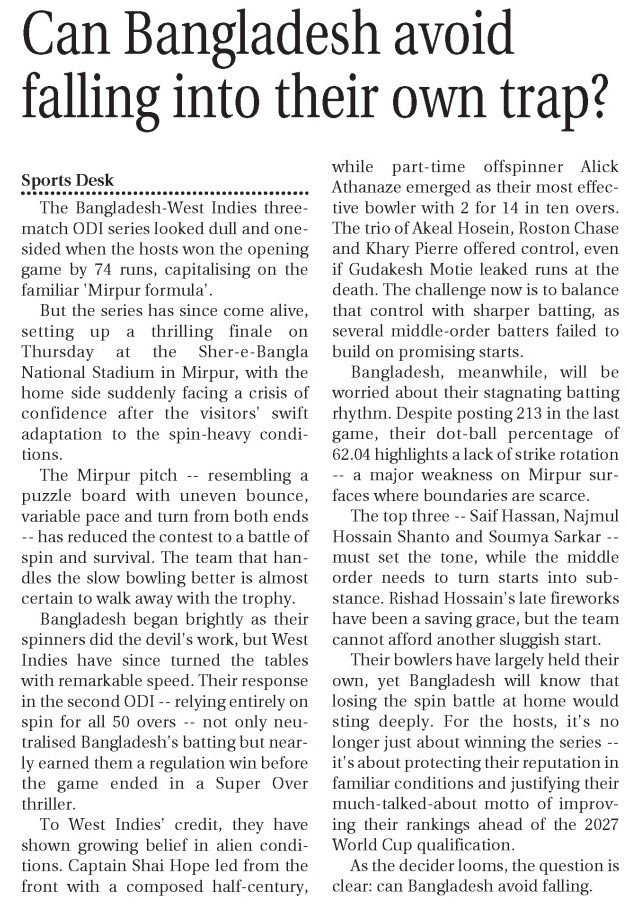 Can Bangladesh avoid falling into their own trap?

Sports Desk

The Bangladesh-West Indies three-match ODI series looked dull and one-sided when the hosts won the opening game by 74 runs, capitalising on the familiar 'Mirpur formula'.

But the series has since come alive, setting up a thrilling finale on Thursday at the Sher-e-Bangla National Stadium in Mirpur, with the home side suddenly facing a crisis of confidence after the visitors' swift adaptation to the spin-heavy conditions.

The Mirpur pitch -- resembling a puzzle board with uneven bounce, variable pace and turn from both ends -- has reduced the contest to a battle of spin and survival. The team that handles the slow bowling better is almost certain to walk away with the trophy.

Bangladesh began brightly as their spinners did the devil's work, but West Indies have since turned the tables with remarkable speed. Their response in the second ODI -- relying entirely on spin for all 50 overs -- not only neutralised Bangladesh's batting but nearly earned them a regulation win before the game ended in a Super Over thriller.

To West Indies' credit, they have shown growing belief in alien conditions. Captain Shai Hope led from the front with a composed half-century, while part-time offspinner Alick Athanaze emerged as their most effective bowler with 2 for 14 in ten overs. The trio of Akeal Hosein, Roston Chase and Khary Pierre offered control, even if Gudakesh Motie leaked runs at the death. The challenge now is to balance that control with sharper batting, as several middle-order batters failed to build on promising starts.

Bangladesh, meanwhile, will be worried about their stagnating batting rhythm. Despite posting 213 in the last game, their dot-ball percentage of 62.04 highlights a lack of strike rotation -- a major weakness on Mirpur surfaces where boundaries are scarce.

The top three -- Saif Hassan, Najmul Hossain Shanto and Soumya Sarkar -- must set the tone, while the middle order needs to turn starts into substance. Rishad Hossain's late fireworks have been a saving grace, but the team cannot afford another sluggish start.

Their bowlers have largely held their own, yet Bangladesh will know that losing the spin battle at home would sting deeply. For the hosts, it's no longer just about winning the series -- it's about protecting their reputation in familiar conditions and justifying their much-talked-about motto of improving their rankings ahead of the 2027 World Cup qualification.

As the decider looms, the question is clear: can Bangladesh avoid falling.